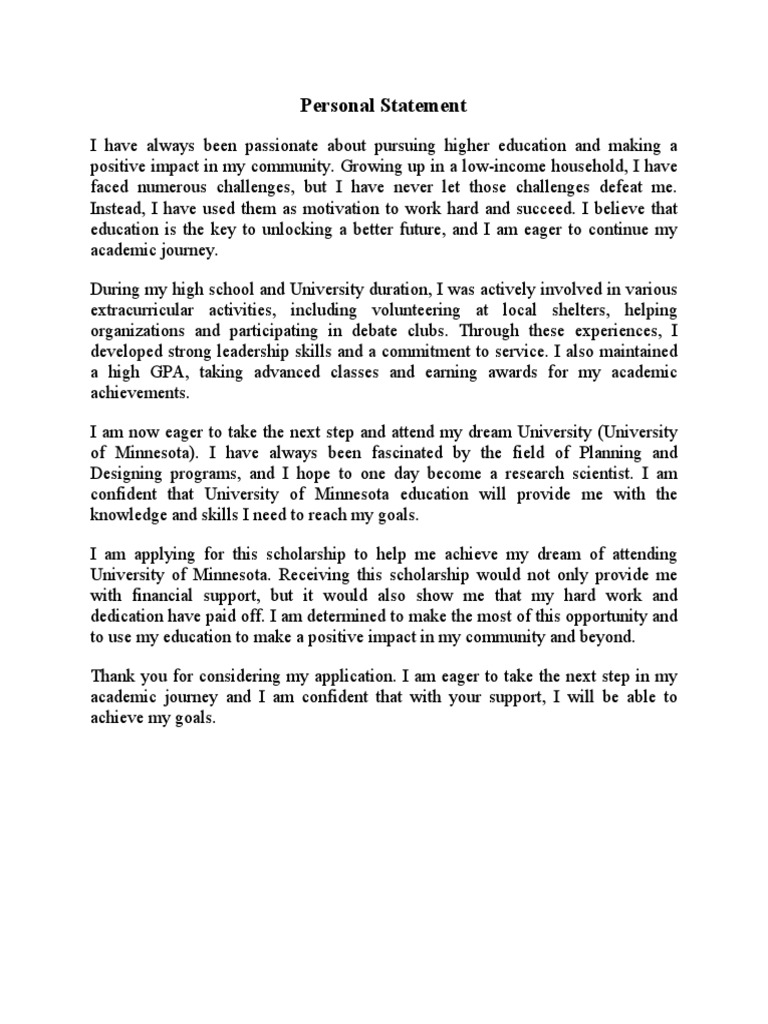 Personal Statement

I have always been passionate about pursuing higher education and making a positive impact in my community. Growing up in a low-income household, I have faced numerous challenges, but I have never let those challenges defeat me. Instead, I have used them as motivation to work hard and succeed. I believe that education is the key to unlocking a better future, and I am eager to continue my academic journey.

During my high school and University duration, I was actively involved in various extracurricular activities, including volunteering at local shelters, helping organizations and participating in debate clubs. Through these experiences, I developed strong leadership skills and a commitment to service. I also maintained a high GPA, taking advanced classes and earning awards for my academic achievements.

I am now eager to take the next step and attend my dream University (University of Minnesota). I have always been fascinated by the field of Planning and Designing programs, and I hope to one day become a research scientist. I am confident that University of Minnesota education will provide me with the knowledge and skills I need to reach my goals.

I am applying for this scholarship to help me achieve my dream of attending University of Minnesota. Receiving this scholarship would not only provide me with financial support, but it would also show me that my hard work and dedication have paid off. I am determined to make the most of this opportunity and to use my education to make a positive impact in my community and beyond.

Thank you for considering my application. I am eager to take the next step in my academic journey and I am confident that with your support, I will be able to achieve my goals.